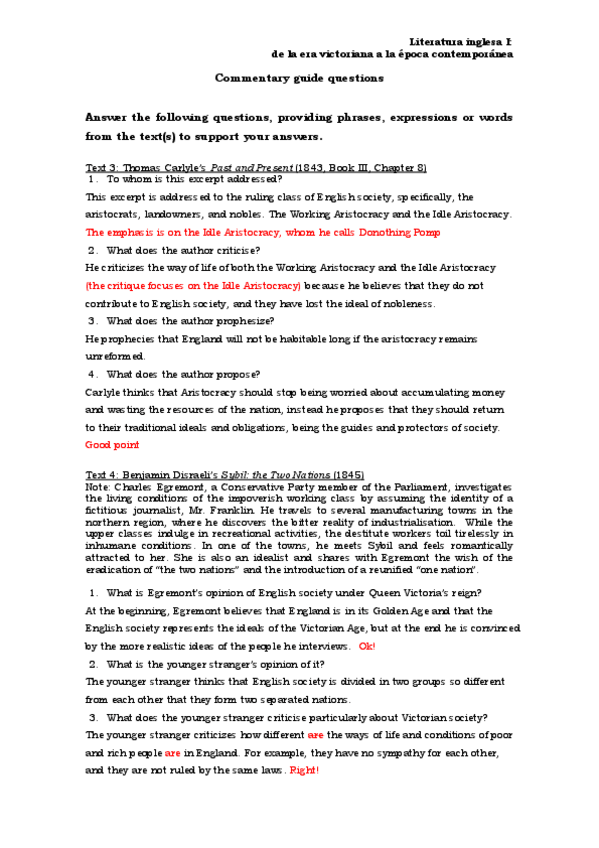 Literatura inglesa I
de la era victoriana a la época contemporánea

Commentary guide questions

Answer the following questions, providing phrases, expressions or words from the text(s) to support your answers.

Text 3: Thomas Carlyle's Past and Present (1843, Book III, Chapter 8)
1. To whom is this excerpt addressed?
This excerpt is addressed to the ruling class of English society, specifically, the aristocrats, landowners, and nobles. The Working Aristocracy and the Idle Aristocracy. The emphasis is on the Idle Aristocracy, whom he calls Donothing Pomp
2. What does the author criticise?
He criticizes the way of life of both the Working Aristocracy and the Idle Aristocracy (the critique focuses on the Idle Aristocracy) because he believes that they do not contribute to English society, and they have lost the ideal of nobleness.
3. What does the author prophesize?
He prophecies that England will not be habitable long if the aristocracy remains unreformed.
4. What does the author propose?
Carlyle thinks that Aristocracy should stop being worried about accumulating money and wasting the resources of the nation, instead he proposes that they should return to their traditional ideals and obligations, being the guides and protectors of society. Good point

Text 4: Benjamin Disraeli's Sybil: the Two Nations (1845)
Note: Charles Egremont, a Conservative Party member of the Parliament, investigates the living conditions of the impoverish working class by assuming the identity of a fictitious journalist, Mr. Franklin. He travels to several manufacturing towns in the northern region, where he discovers the bitter reality of industrialisation. While the upper classes indulge in recreational activities, the destitute workers toil tirelessly in inhumane conditions. In one of the towns, he meets Sybil and feels romantically attracted to her. She is also an idealist and shares with Egremont the wish of the eradication of "the two nations" and the introduction of a reunified "one nation".

1. What is Egremont's opinion of English society under Queen Victoria's reign?
At the beginning, Egremont believes that England is in its Golden Age and that the English society represents the ideals of the Victorian Age, but at the end he is convinced by the more realistic ideas of the people he interviews. Ok!
2. What is the younger stranger's opinion of it?
The younger stranger thinks that English society is divided in two groups so different from each other that they form two separated nations.
3. What does the younger stranger criticise particularly about Victorian society?
The younger stranger criticizes how different are the ways of life and conditions of poor and rich people are in England. For example, they have no sympathy for each other, and they are not ruled by the same laws. Right!